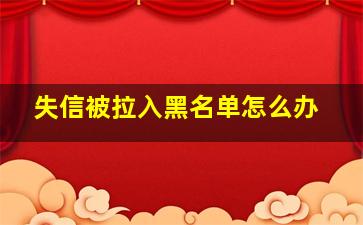 失信被拉入黑名单怎么办